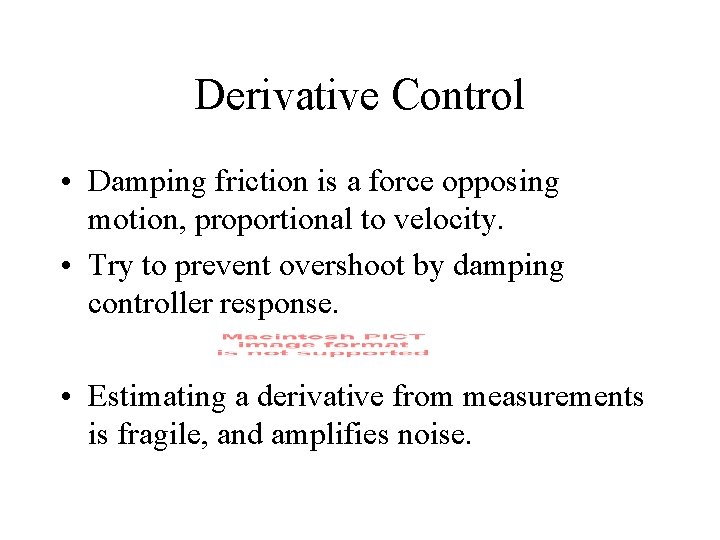 Derivative Control

• Damping friction is a force opposing motion, proportional to velocity.
• Try to prevent overshoot by damping controller response.

Macintosh PICT image format is not supported

• Estimating a derivative from measurements is fragile, and amplifies noise.